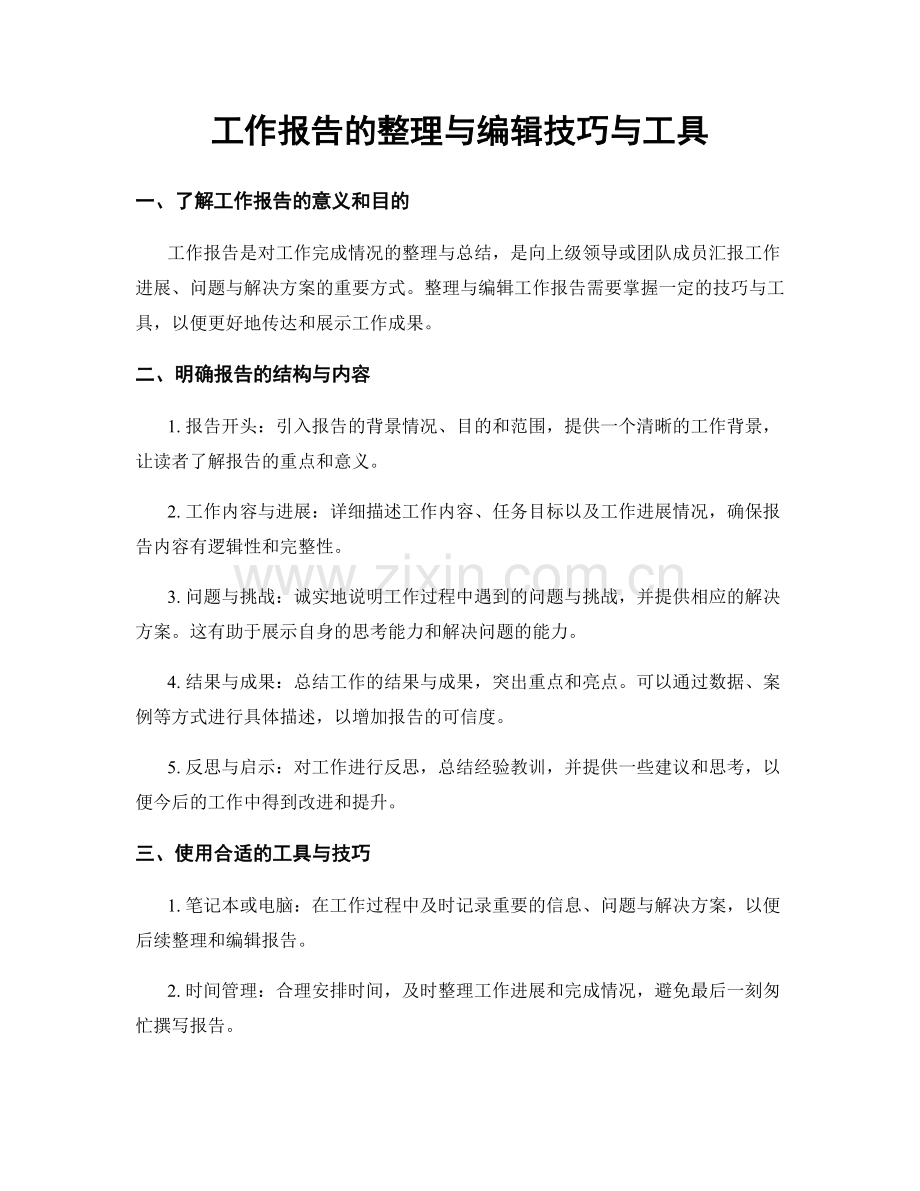 工作报告的整理与编辑技巧与工具

一、了解工作报告的意义和目的

工作报告是对工作完成情况的整理与总结，是向上级领导或团队成员汇报工作进展、问题与解决方案的重要方式。整理与编辑工作报告需要掌握一定的技巧与工具，以便更好地传达和展示工作成果。

二、明确报告的结构与内容

1.报告开头：引入报告的背景情况、目的和范围，提供一个清晰的工作背景，让读者了解报告的重点和意义。

2.工作内容与进展：详细描述工作内容、任务目标以及工作进展情况，确保报告内容有逻辑性和完整性。

3.问题与挑战：诚实地说明工作过程中遇到的问题与挑战，并提供相应的解决方案。这有助于展示自身的思考能力和解决问题的能力。

4.结果与成果：总结工作的结果与成果，突出重点和亮点。可以通过数据、案例等方式进行具体描述，以增加报告的可信度。

5.反思与启示：对工作进行反思，总结经验教训，并提供一些建议和思考，以便今后的工作中得到改进和提升。

三、使用合适的工具与技巧

1.笔记本或电脑：在工作过程中及时记录重要的信息、问题与解决方案，以便后续整理和编辑报告。

2.时间管理：合理安排时间，及时整理工作进展和完成情况，避免最后一刻匆忙撰写报告。

www.zixin.com.cn